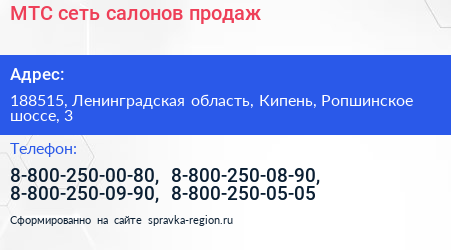 МТС сеть салонов продаж

Адрес:

188515, Ленинградская область, Кипень, Ропшинское шоссе, 3

Телефон:

8-800-250-00-80, 8-800-250-08-90, 8-800-250-09-90, 8-800-250-05-05

Сформированно на сайте spravka-region.ru